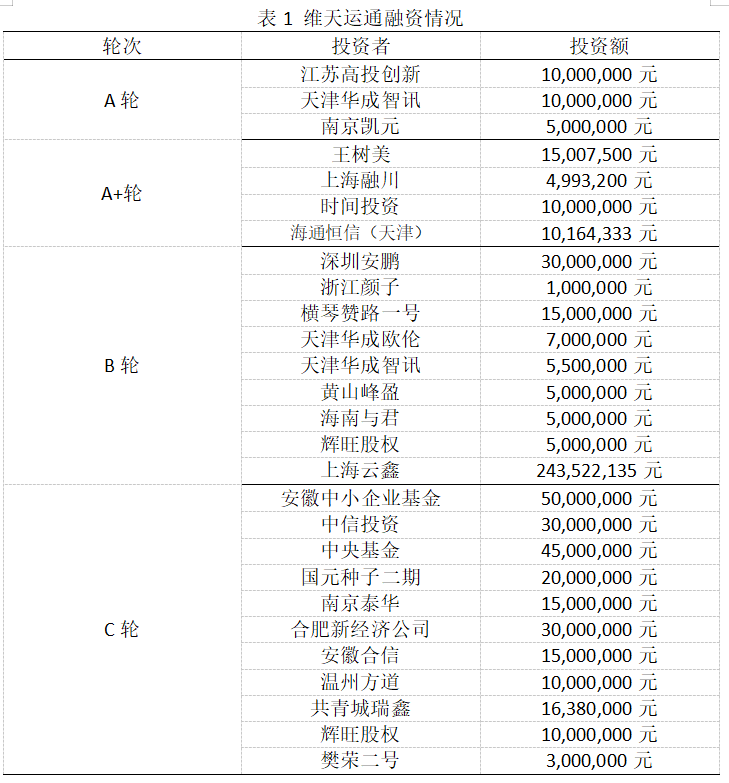 表 1 维天运通融资情况

| 轮次 | 投资者 | 投资额 |
|---|---|---|
| A 轮 | 江苏高投创新 | 10,000,000 元 |
| | 天津华成智讯 | 10,000,000 元 |
| | 南京凯元 | 5,000,000 元 |
| A+轮 | 王树美 | 15,007,500 元 |
| | 上海融川 | 4,993,200 元 |
| | 时间投资 | 10,000,000 元 |
| | 海通恒信（天津） | 10,164,333 元 |
| B 轮 | 深圳安鹏 | 30,000,000 元 |
| | 浙江颜子 | 1,000,000 元 |
| | 横琴赞路一号 | 15,000,000 元 |
| | 天津华成欧伦 | 7,000,000 元 |
| | 天津华成智讯 | 5,500,000 元 |
| | 黄山峰盈 | 5,000,000 元 |
| | 海南与君 | 5,000,000 元 |
| | 辉旺股权 | 5,000,000 元 |
| | 上海云鑫 | 243,522,135 元 |
| C 轮 | 安徽中小企业基金 | 50,000,000 元 |
| | 中信投资 | 30,000,000 元 |
| | 中央基金 | 45,000,000 元 |
| | 国元种子二期 | 20,000,000 元 |
| | 南京泰华 | 15,000,000 元 |
| | 合肥新经济公司 | 30,000,000 元 |
| | 安徽合信 | 15,000,000 元 |
| | 温州方道 | 10,000,000 元 |
| | 共青城瑞鑫 | 16,380,000 元 |
| | 辉旺股权 | 10,000,000 元 |
| | 樊荣二号 | 3,000,000 元 |